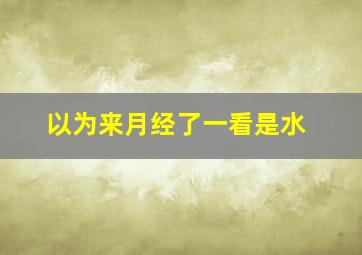 以为来月经了一看是水